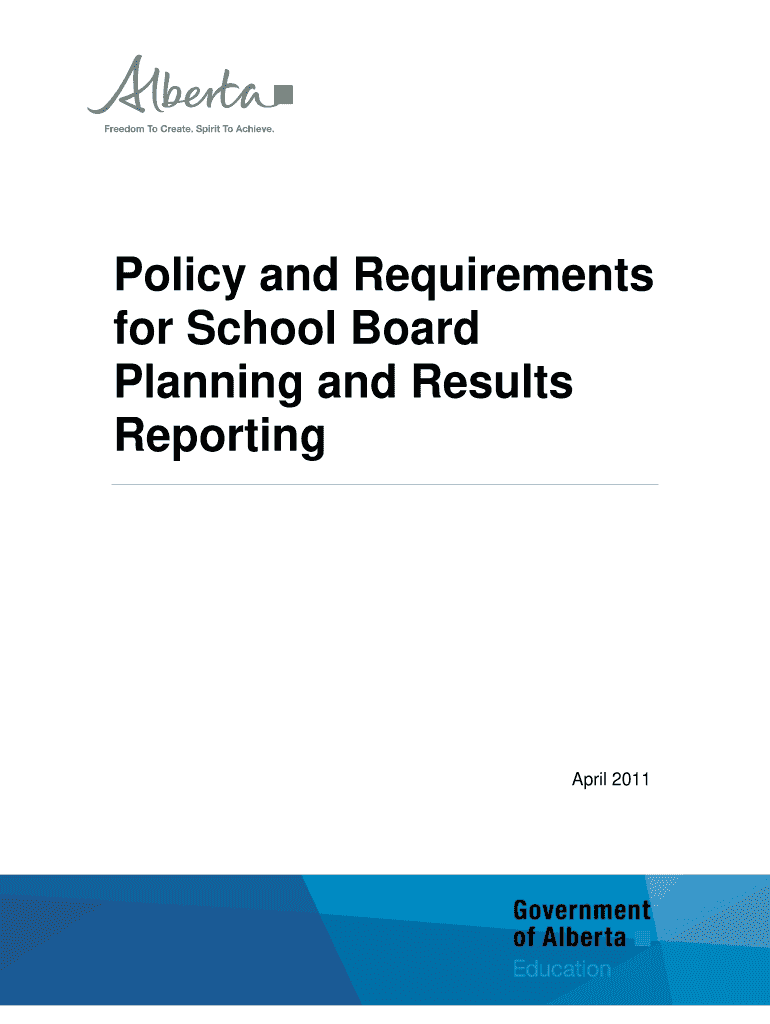 Alberta

Freedom To Create. Spirit To Achieve.

Policy and Requirements for School Board Planning and Results Reporting

April 2011

Government of Alberta

Education